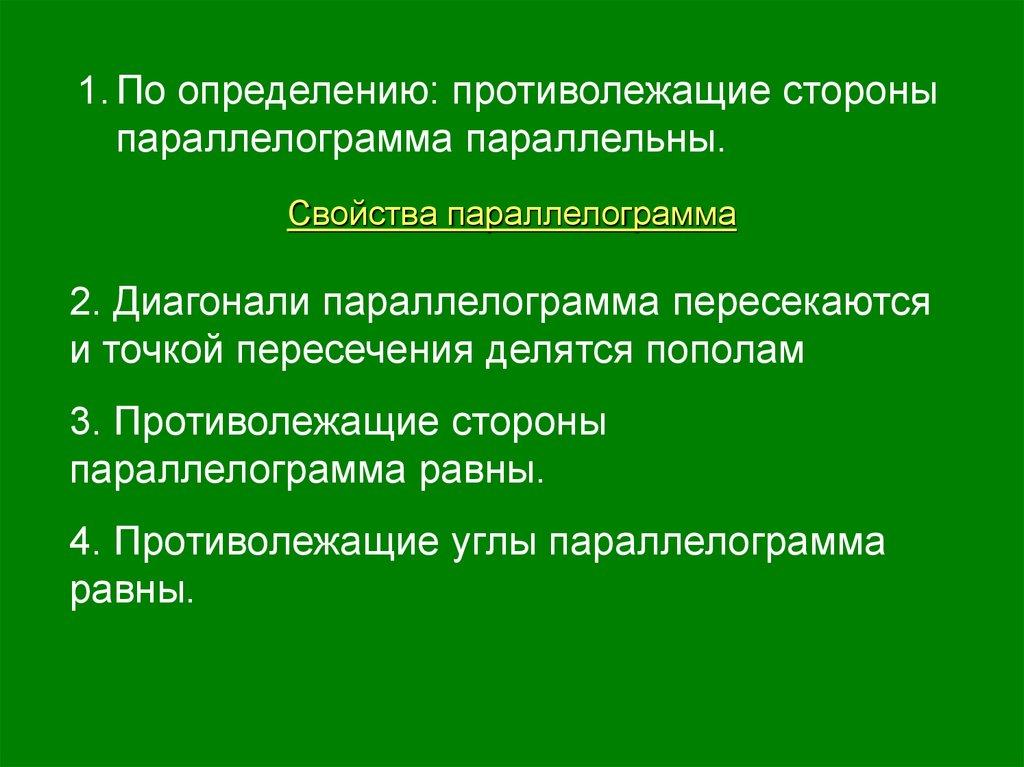 1. По определению: противолежащие стороны параллелограмма параллельны.

Свойства параллелограмма

2. Диагонали параллелограмма пересекаются и точкой пересечения делятся пополам

3. Противолежащие стороны параллелограмма равны.

4. Противолежащие углы параллелограмма равны.